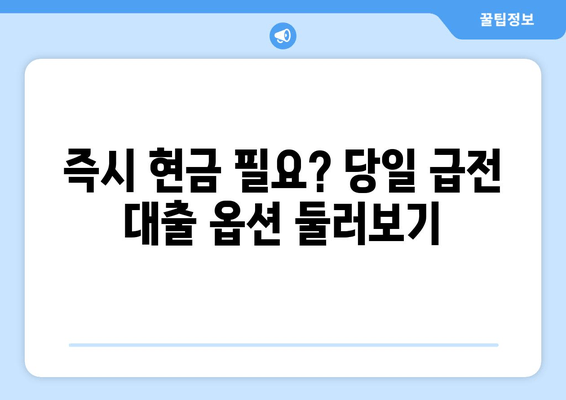 꿀팁정보

즉시 현금 필요? 당일 급전 대출 옵션 둘러보기